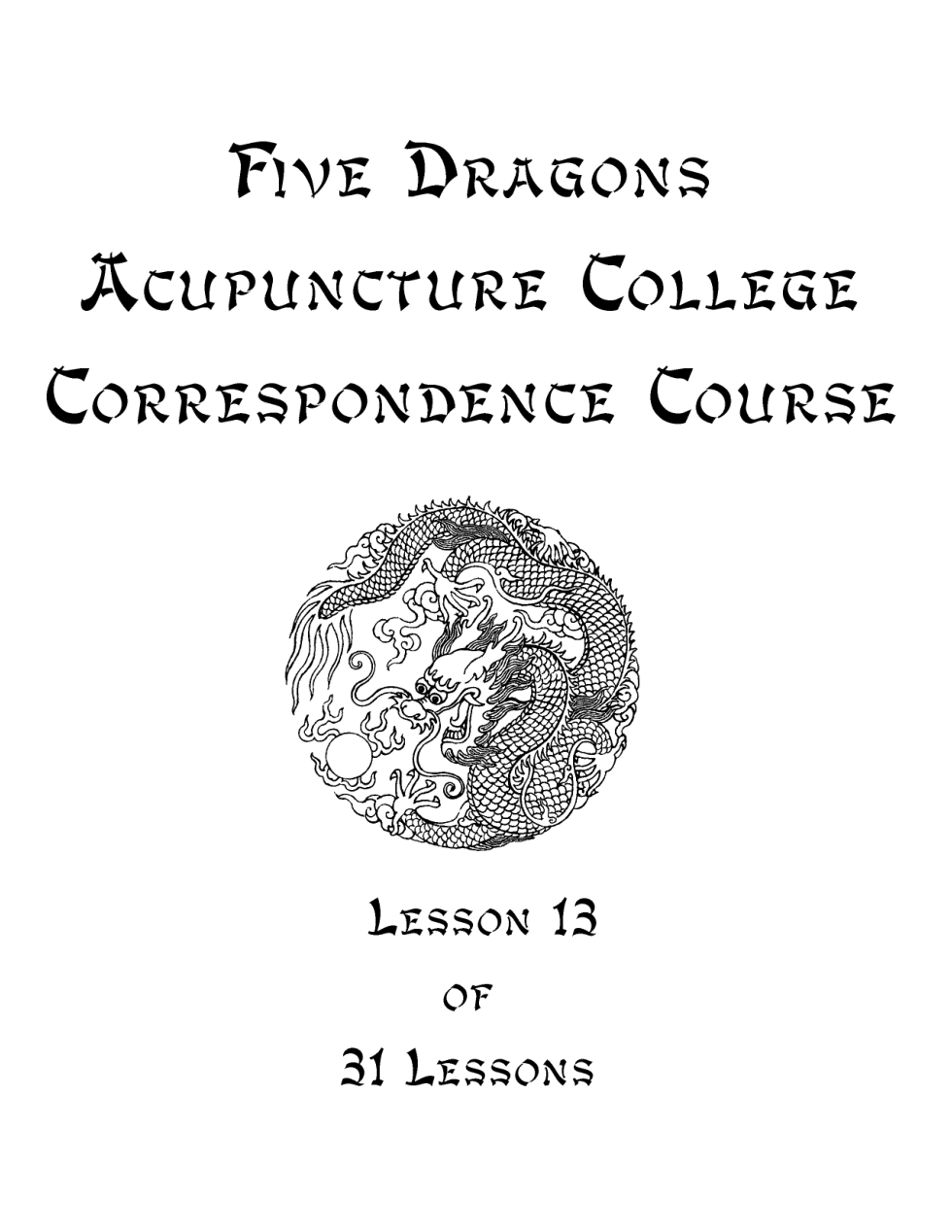 Five Dragons
Acupuncture College
Correspondence Course

Lesson 13
of
31 Lessons